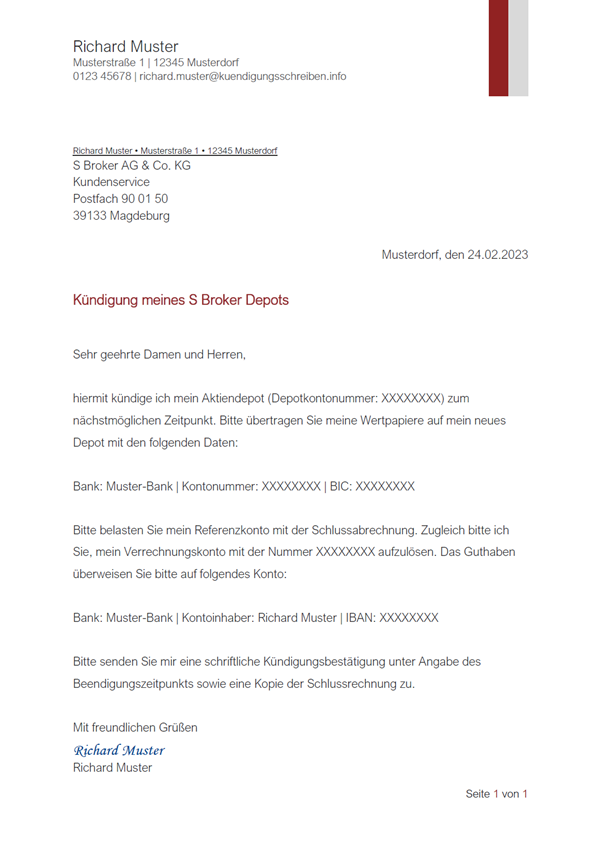 Richard Muster
Musterstraße 1 | 12345 Musterdorf
0123 45678 | richard.muster@kuendigungsschreiben.info

Richard Muster • Musterstraße 1 • 12345 Musterdorf
S Broker AG & Co. KG
Kundenservice
Postfach 90 01 50
39133 Magdeburg

Musterdorf, den 24.02.2023

Kündigung meines S Broker Depots

Sehr geehrte Damen und Herren,

hiermit kündige ich mein Aktiendepot (Depotkontonummer: XXXXXXXX) zum nächstmöglichen Zeitpunkt. Bitte übertragen Sie meine Wertpapiere auf mein neues Depot mit den folgenden Daten:

Bank: Muster-Bank | Kontonummer: XXXXXXXX | BIC: XXXXXXXX

Bitte belasten Sie mein Referenzkonto mit der Schlussabrechnung. Zugleich bitte ich Sie, mein Verrechnungskonto mit der Nummer XXXXXXXX aufzulösen. Das Guthaben überweisen Sie bitte auf folgendes Konto:

Bank: Muster-Bank | Kontoinhaber: Richard Muster | IBAN: XXXXXXXX

Bitte senden Sie mir eine schriftliche Kündigungsbestätigung unter Angabe des Beendigungszeitpunkts sowie eine Kopie der Schlussrechnung zu.

Mit freundlichen Grüßen
Richard Muster
Richard Muster

Seite 1 von 1